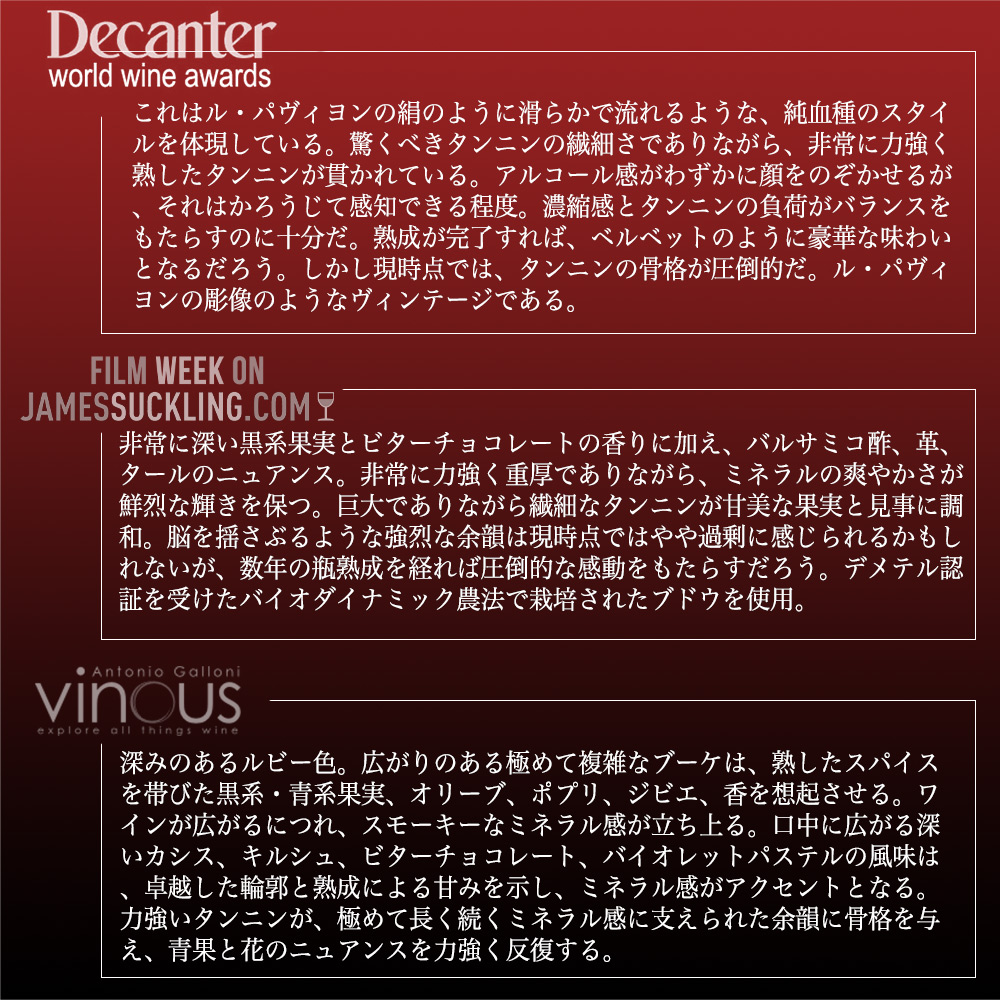 Decanter
world wine awards

これはル・パヴィヨンの絹のように滑らかで流れるような、純血種のスタイルを体現している。驚くべきタンニンの繊細さでありながら、非常に力強く熟したタンニンが貫かれている。アルコール感がわずかに顔をのぞかせるが、それはかろうじて感知できる程度。濃縮感とタンニンの負荷がバランスをもたらすのに十分だ。熟成が完了すれば、ベルベットのように豪華な味わいとなるだろう。しかし現時点では、タンニンの骨格が圧倒的だ。ル・パヴィヨンの彫像のようなヴィンテージである。

FILM WEEK ON
JAMESSUCKLING.COM

非常に深い黒系果実とビターチョコレートの香りに加え、バルサミコ酢、革、タールのニュアンス。非常に力強く重厚でありながら、ミネラルの爽やかさが鮮烈な輝きを保つ。巨大でありながら繊細なタンニンが甘美な果実と見事に調和。脳を揺さぶるような強烈な余韻は現時点ではやや過剰に感じられるかもしれないが、数年の瓶熟成を経れば圧倒的な感動をもたらすだろう。デメテル認証を受けたバイオダイナミック農法で栽培されたブドウを使用。

Antonio Galloni
vinous
explore all things wine

深みのあるルビー色。広がりのある極めて複雑なブーケは、熟したスパイスを帯びた黒系・青系果実、オリーブ、ポプリ、ジビエ、香を想起させる。ワインが広がるにつれ、スモーキーなミネラル感が立ち上る。口中に広がる深いカシス、キルシュ、ビターチョコレート、バイオレットパステルの風味は、卓越した輪郭と熟成による甘みを示し、ミネラル感がアクセントとなる。力強いタンニンが、極めて長く続くミネラル感に支えられた余韻に骨格を与え、青果と花のニュアンスを力強く反復する。